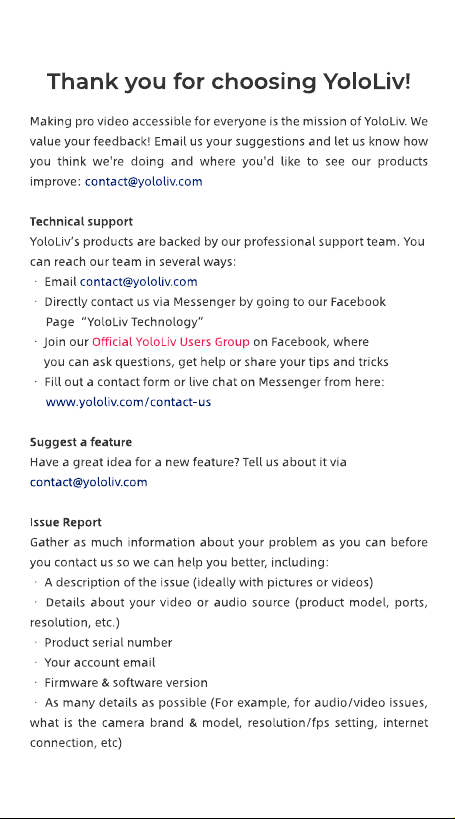 Thank you for choosing YoloLiv!

Making pro video accessible for everyone is the mission of YoloLiv. We value your feedback! Email us your suggestions and let us know how you think we're doing and where you'd like to see our products improve: contact@yololiv.com

Technical support
YoloLiv's products are backed by our professional support team. You can reach our team in several ways:
· Email contact@yololiv.com
· Directly contact us via Messenger by going to our Facebook Page "YoloLiv Technology"
· Join our Official YoloLiv Users Group on Facebook, where you can ask questions, get help or share your tips and tricks
· Fill out a contact form or live chat on Messenger from here: www.yololiv.com/contact-us

Suggest a feature
Have a great idea for a new feature? Tell us about it via contact@yololiv.com

Issue Report
Gather as much information about your problem as you can before you contact us so we can help you better, including:
· A description of the issue (ideally with pictures or videos)
· Details about your video or audio source (product model, ports, resolution, etc.)
· Product serial number
· Your account email
· Firmware & software version
· As many details as possible (For example, for audio/video issues, what is the camera brand & model, resolution/fps setting, internet connection, etc)